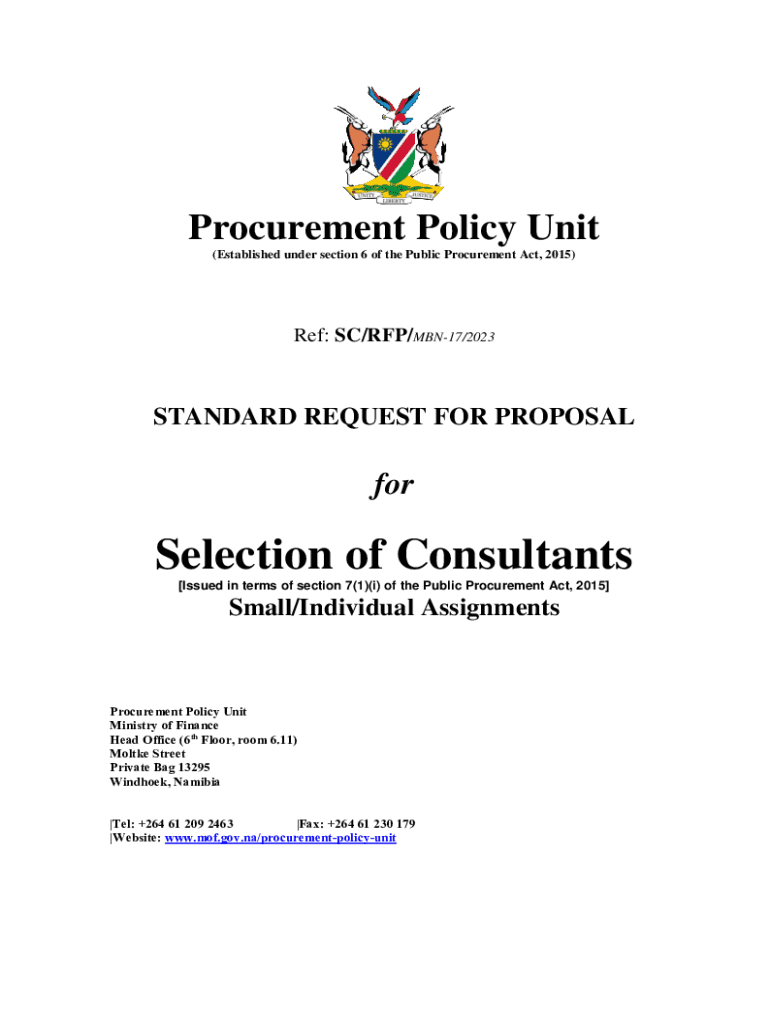 UNITY LIBERTY JUSTICE

Procurement Policy Unit
(Established under section 6 of the Public Procurement Act, 2015)

Ref: SC/RFP/MBN-17/2023

STANDARD REQUEST FOR PROPOSAL

for

Selection of Consultants
[Issued in terms of section 7(1)(i) of the Public Procurement Act, 2015]
Small/Individual Assignments

Procurement Policy Unit
Ministry of Finance
Head Office ($6^{th}$ Floor, room 6.11)
Moltke Street
Private Bag 13295
Windhoek, Namibia

|Tel: +264 61 209 2463 |Fax: +264 61 230 179
|Website: www.mof.gov.na/procurement-policy-unit